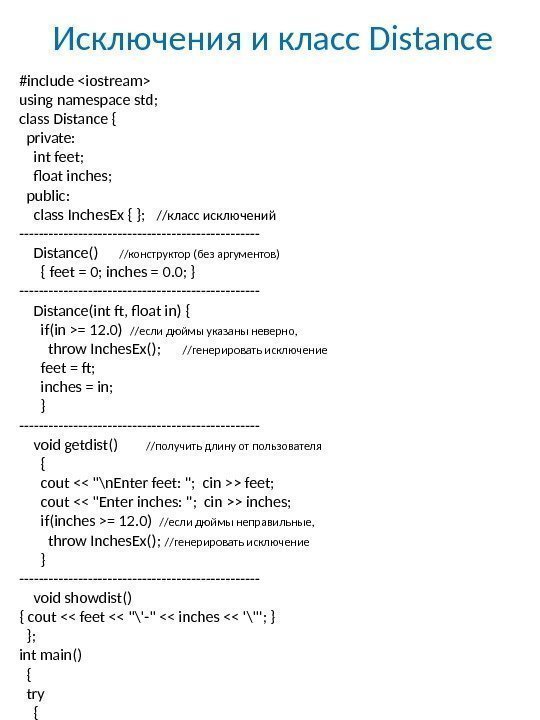 Исключения и класс Distance

#include <iostream>
using namespace std;
class Distance {
private:
int feet;
float inches;
public:
class InchesEx { }; //класс исключений
------------------------------------------------
Distance() //конструктор (без аргументов)
{ feet = 0; inches = 0.0; }
------------------------------------------------
Distance(int ft, float in) {
if(in >= 12.0) //если дюймы указаны неверно,
throw InchesEx(); //генерировать исключение
feet = ft;
inches = in;
}
------------------------------------------------
void getdist() //получить длину от пользователя
{
cout << "\nEnter feet: "; cin >> feet;
cout << "Enter inches: "; cin >> inches;
if(inches >= 12.0) //если дюймы неправильные,
throw InchesEx(); //генерировать исключение
}
------------------------------------------------
void showdist()
{ cout << feet << "\'-" << inches << '\"'; }
};
int main()
{
try
{